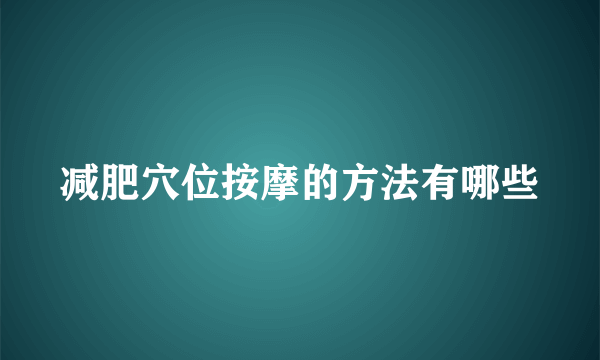 减肥穴位按摩的方法有哪些